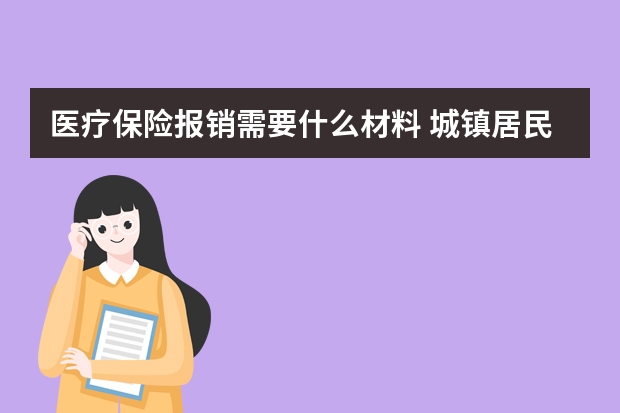 医疗保险报销需要什么材料 城镇居民